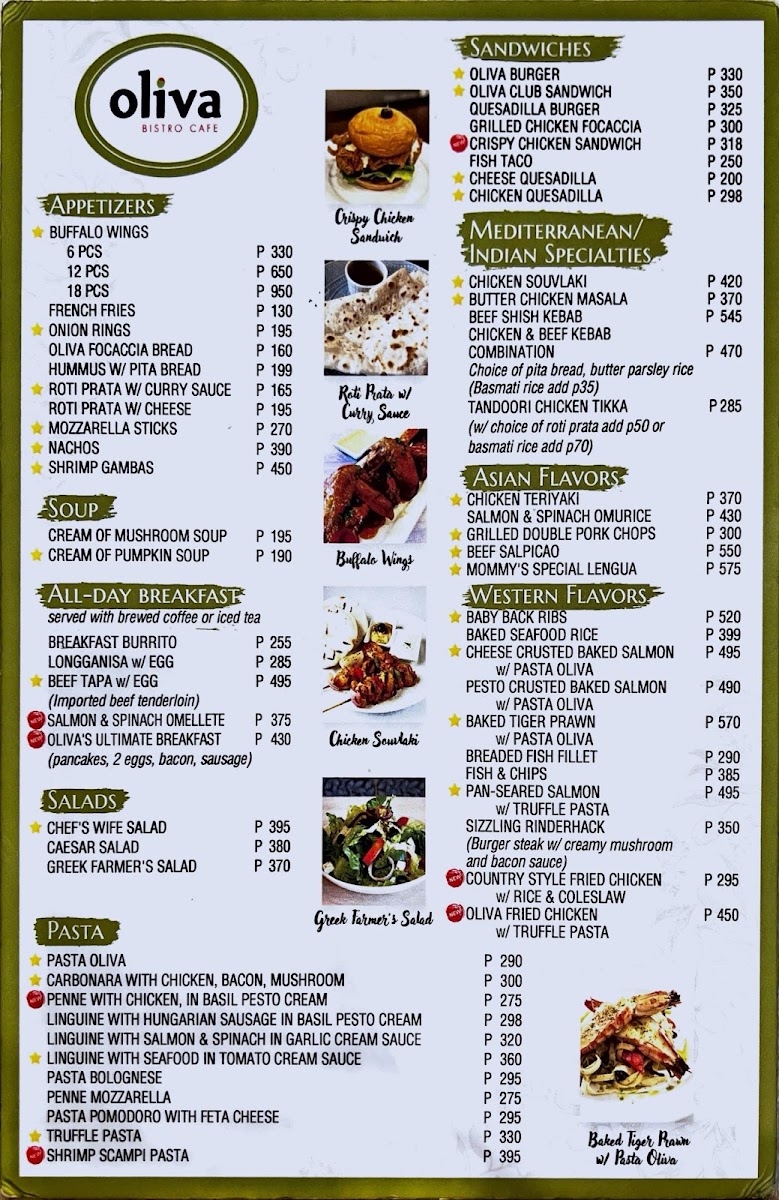 oliva
BISTRO CAFE

APPETIZERS
BUFFALO WINGS
6 PCS P 330
12 PCS P 650
18 PCS P 950
FRENCH FRIES P 130
ONION RINGS P 195
OLIVA FOCACCIA BREAD P 160
HUMMUS W/ PITA BREAD P 199
ROTI PRATA W/ CURRY SAUCE P 165
ROTI PRATA W/ CHEESE P 195
MOZZARELLA STICKS P 270
NACHOS P 390
SHRIMP GAMBAS P 450

SOUP
CREAM OF MUSHROOM SOUP P 195
CREAM OF PUMPKIN SOUP P 190

ALL-DAY BREAKFAST
served with brewed coffee or iced tea
BREAKFAST BURRITO P 255
LONGGANISA w/ EGG P 285
BEEF TAPA w/ EGG P 495
(Imported beef tenderloin)
NEW SALMON & SPINACH OMELLETE P 375
NEW OLIVA'S ULTIMATE BREAKFAST P 430
(pancakes, 2 eggs, bacon, sausage)

SALADS
CHEF'S WIFE SALAD P 395
CAESAR SALAD P 380
GREEK FARMER'S SALAD P 370

Crispy Chicken Sandwich

Roti Prata w/ Curry Sauce

Buffalo Wings

Chicken Souvlaki

Greek Farmer's Salad

SANDWICHES
OLIVA BURGER P 330
OLIVA CLUB SANDWICH P 350
QUESADILLA BURGER P 325
GRILLED CHICKEN FOCACCIA P 300
NEW CRISPY CHICKEN SANDWICH P 318
FISH TACO P 250
CHEESE QUESADILLA P 200
CHICKEN QUESADILLA P 298

MEDITERRANEAN/ INDIAN SPECIALTIES
CHICKEN SOUVLAKI P 420
BUTTER CHICKEN MASALA P 370
BEEF SHISH KEBAB P 545
CHICKEN & BEEF KEBAB COMBINATION P 470
Choice of pita bread, butter parsley rice (Basmati rice add p35)
TANDOORI CHICKEN TIKKA P 285
(w/ choice of roti prata add p50 or basmati rice add p70)

ASIAN FLAVORS
CHICKEN TERIYAKI P 370
SALMON & SPINACH OMURICE P 430
GRILLED DOUBLE PORK CHOPS P 300
BEEF SALPICAO P 550
MOMMY'S SPECIAL LENGUA P 575

WESTERN FLAVORS
BABY BACK RIBS P 520
BAKED SEAFOOD RICE P 399
CHEESE CRUSTED BAKED SALMON w/ PASTA OLIVA P 495
PESTO CRUSTED BAKED SALMON w/ PASTA OLIVA P 490
BAKED TIGER PRAWN w/ PASTA OLIVA P 570
BREADED FISH FILLET P 290
FISH & CHIPS P 385
PAN-SEARED SALMON w/ TRUFFLE PASTA P 495
SIZZLING RINDERHACK P 350
(Burger steak w/ creamy mushroom and bacon sauce)
NEW COUNTRY STYLE FRIED CHICKEN w/ RICE & COLESLAW P 295
NEW OLIVA FRIED CHICKEN w/ TRUFFLE PASTA P 450

PASTA
PASTA OLIVA P 290
CARBONARA WITH CHICKEN, BACON, MUSHROOM P 300
NEW PENNE WITH CHICKEN, IN BASIL PESTO CREAM P 275
LINGUINE WITH HUNGARIAN SAUSAGE IN BASIL PESTO CREAM P 298
LINGUINE WITH SALMON & SPINACH IN GARLIC CREAM SAUCE P 320
LINGUINE WITH SEAFOOD IN TOMATO CREAM SAUCE P 360
PASTA BOLOGNESE P 295
PENNE MOZZARELLA P 275
PASTA POMODORO WITH FETA CHEESE P 295
TRUFFLE PASTA P 330
NEW SHRIMP SCAMPI PASTA P 395

Baked Tiger Prawn w/ Pasta Oliva